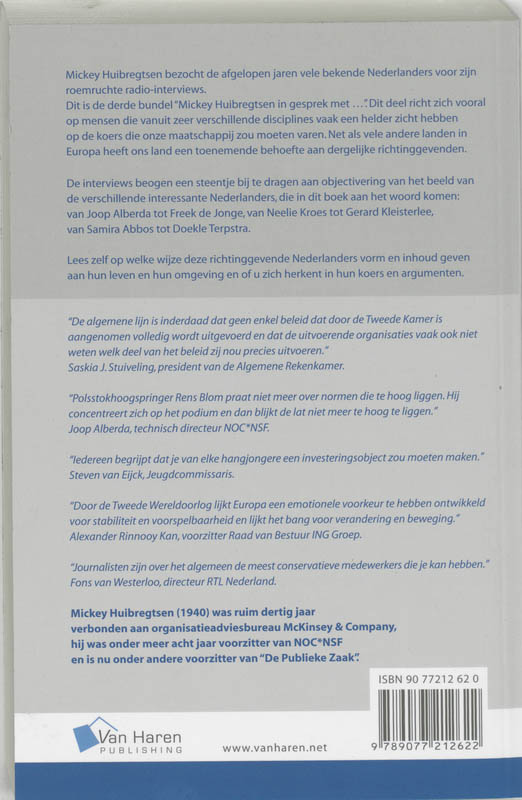 Mickey Huibregtsen bezocht de afgelopen jaren vele bekende Nederlanders voor zijn roemruchte radio-interviews.
Dit is de derde bundel "Mickey Huibregtsen in gesprek met ...". Dit deel richt zich vooral op mensen die vanuit zeer verschillende disciplines vaak een helder zicht hebben op de koers die onze maatschappij zou moeten varen. Net als vele andere landen in Europa heeft ons land een toenemende behoefte aan dergelijke richtinggevenden.

De interviews beogen een steentje bij te dragen aan objectivering van het beeld van de verschillende interessante Nederlanders, die in dit boek aan het woord komen: van Joop Alberda tot Freek de Jonge, van Neelie Kroes tot Gerard Kleisterlee, van Samira Abbos tot Doekle Terpstra.

Lees zelf op welke wijze deze richtinggevende Nederlanders vorm en inhoud geven aan hun leven en hun omgeving en of u zich herkent in hun koers en argumenten.

"De algemene lijn is inderdaad dat geen enkel beleid dat door de Tweede Kamer is aangenomen volledig wordt uitgevoerd en dat de uitvoerende organisaties vaak ook niet weten welk deel van het beleid zij nou precies uitvoeren."
Saskia J. Stuiveling, president van de Algemene Rekenkamer.

"Polsstokhoogspringer Rens Blom praat niet meer over normen die te hoog liggen. Hij concentreert zich op het podium en dan blijkt de lat niet meer te hoog te liggen."
Joop Alberda, technisch directeur NOC*NSF.

"Iedereen begrijpt dat je van elke hangjongere een investeringsobject zou moeten maken."
Steven van Eijck, Jeugdcommissaris.

"Door de Tweede Wereldoorlog lijkt Europa een emotionele voorkeur te hebben ontwikkeld voor stabiliteit en voorspelbaarheid en lijkt het bang voor verandering en beweging."
Alexander Rinnooy Kan, voorzitter Raad van Bestuur ING Groep.

"Journalisten zijn over het algemeen de meest conservatieve medewerkers die je kan hebben."
Fons van Westerloo, directeur RTL Nederland.

Mickey Huibregtsen (1940) was ruim dertig jaar verbonden aan organisatieadviesbureau McKinsey & Company, hij was onder meer acht jaar voorzitter van NOC*NSF en is nu onder andere voorzitter van "De Publieke Zaak".

ISBN 90 77212 62 0

9 789077 212622

Van Haren
PUBLISHING

www.vanharen.net